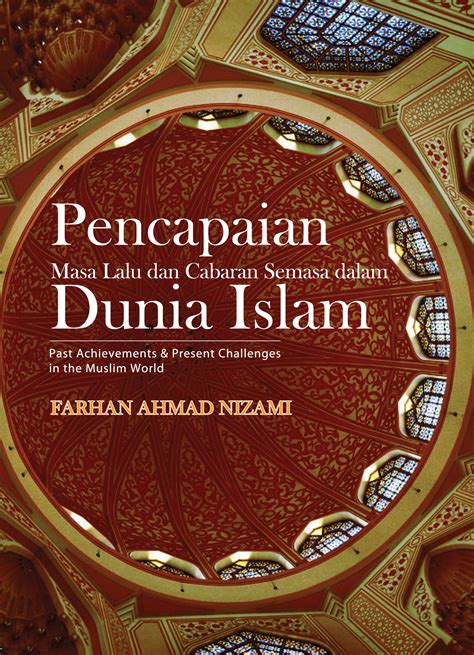 Pencapaian
Masa Lalu dan Cabaran Semasa dalam
Dunia Islam

Past Achievements & Present Challenges in the Muslim World

FARHAN AHMAD NIZAMI